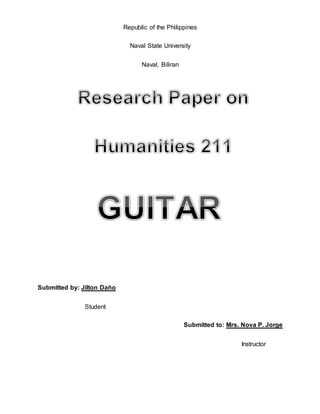 Republic of the Philippines

Naval State University

Naval, Biliran

Research Paper on

Humanities 211

GUITAR

Submitted by: Jilton Daño

Student

Submitted to: Mrs. Nova P. Jorge

Instructor